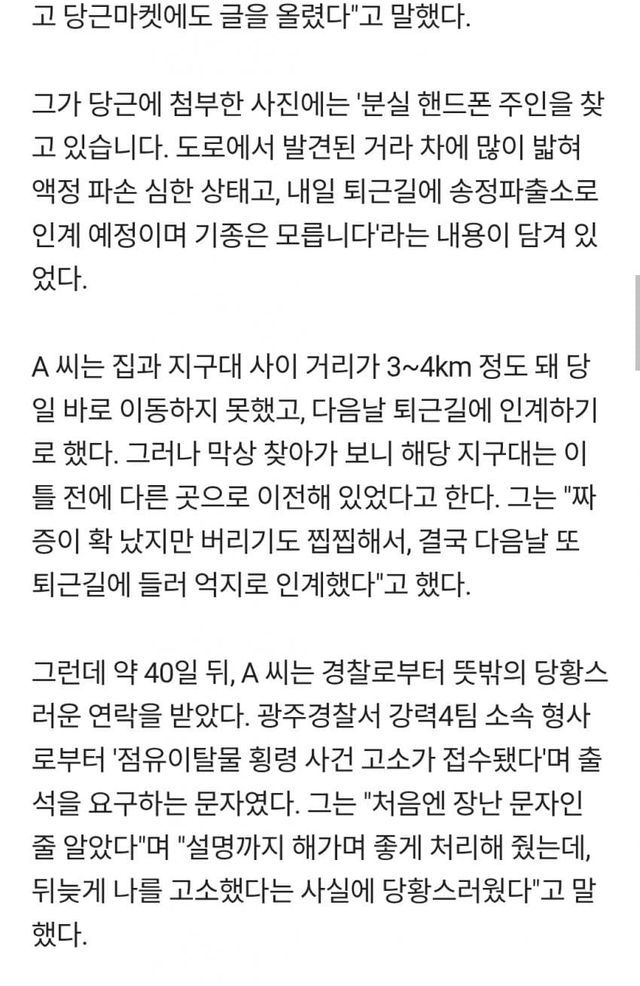 고 당근마켓에도 글을 올렸다"고 말했다.

그가 당근에 첨부한 사진에는 '분실 핸드폰 주인을 찾고 있습니다. 도로에서 발견된 거라 차에 많이 밟혀 액정 파손 심한 상태고, 내일 퇴근길에 송정파출소로 인계 예정이며 기종은 모릅니다'라는 내용이 담겨 있었다.

A 씨는 집과 지구대 사이 거리가 3~4km 정도 돼 당일 바로 이동하지 못했고, 다음날 퇴근길에 인계하기로 했다. 그러나 막상 찾아가 보니 해당 지구대는 이틀 전에 다른 곳으로 이전해 있었다고 한다. 그는 "짜증이 확 났지만 버리기도 찝찝해서, 결국 다음날 또 퇴근길에 들러 억지로 인계했다"고 했다.

그런데 약 40일 뒤, A 씨는 경찰로부터 뜻밖의 당황스러운 연락을 받았다. 광주경찰서 강력4팀 소속 형사로부터 '점유이탈물 횡령 사건 고소가 접수됐다'며 출석을 요구하는 문자였다. 그는 "처음엔 장난 문자인 줄 알았다"며 "설명까지 해가며 좋게 처리해 줬는데, 뒤늦게 나를 고소했다는 사실에 당황스러웠다"고 말했다.